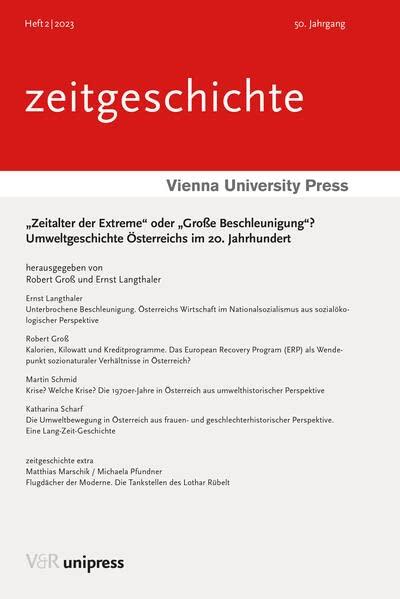 Heft 2 | 2023

50. Jahrgang

zeitgeschichte

Vienna University Press

„Zeitalter der Extreme“ oder „Große Beschleunigung“? Umweltgeschichte Österreichs im 20. Jahrhundert

herausgegeben von
Robert Groß und Ernst Langthaler

Ernst Langthaler
Unterbrochene Beschleunigung. Österreichs Wirtschaft im Nationalsozialismus aus sozialökologischer Perspektive

Robert Groß
Kalorien, Kilowatt und Kreditprogramme. Das European Recovery Program (ERP) als Wendepunkt sozionaturaler Verhältnisse in Österreich?

Martin Schmid
Krise? Welche Krise? Die 1970er-Jahre in Österreich aus umwelthistorischer Perspektive

Katharina Scharf
Die Umweltbewegung in Österreich aus frauen- und geschlechterhistorischer Perspektive. Eine Lang-Zeit-Geschichte

zeitgeschichte extra
Matthias Marschik / Michaela Pfundner
Flugdächer der Moderne. Die Tankstellen des Lothar Rübelt

V&R unipress